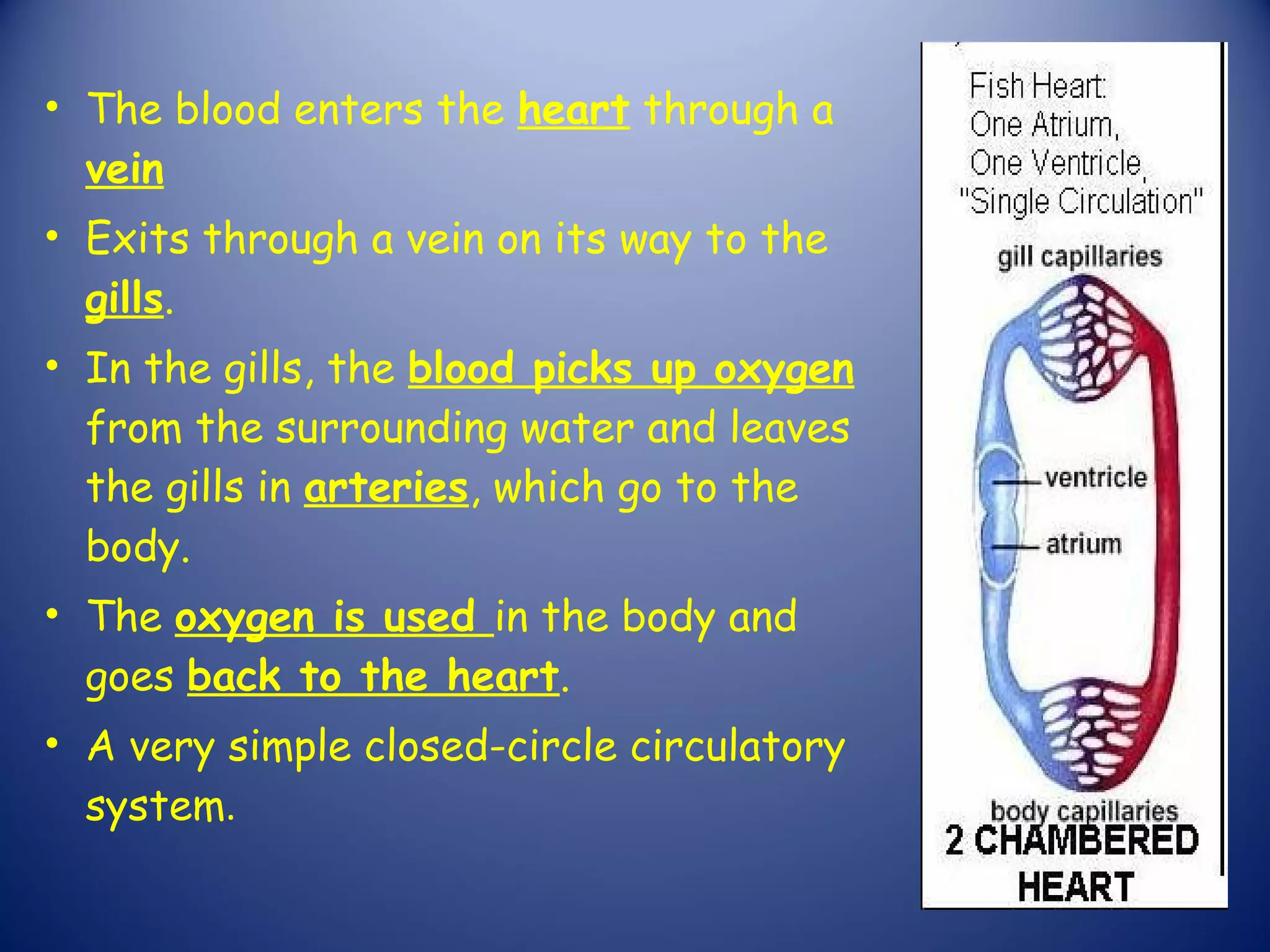 • The blood enters the heart through a vein

• Exits through a vein on its way to the gills.

• In the gills, the blood picks up oxygen from the surrounding water and leaves the gills in arteries, which go to the body.

• The oxygen is used in the body and goes back to the heart.

• A very simple closed-circle circulatory system.

Fish Heart:
One Atrium,
One Ventricle,
"Single Circulation"

gill capillaries

ventricle

atrium

body capillaries

2 CHAMBERED HEART